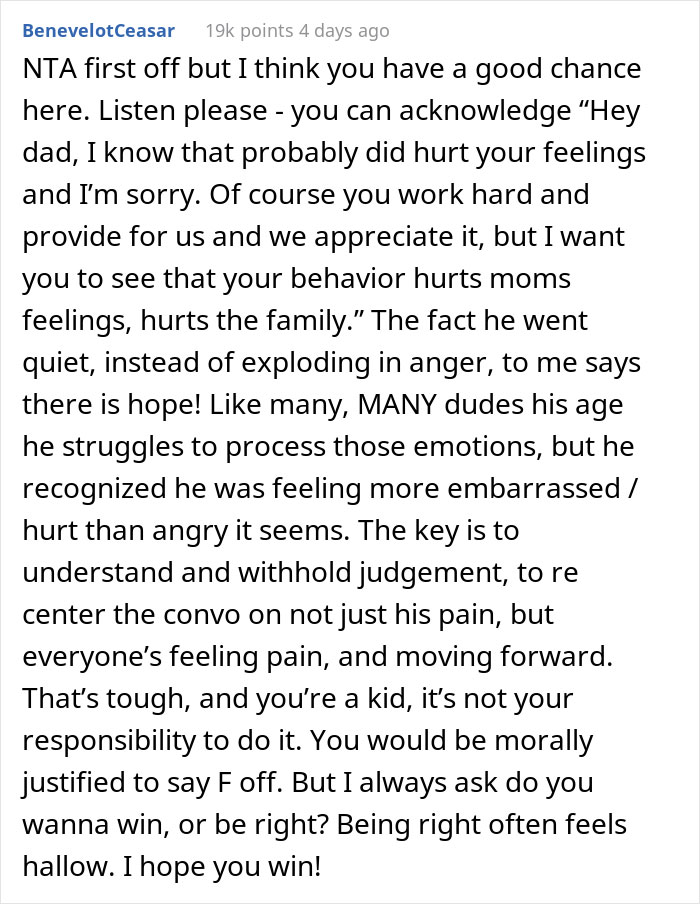 BenevelotCeasar 19k points 4 days ago

NTA first off but I think you have a good chance here. Listen please - you can acknowledge “Hey dad, I know that probably did hurt your feelings and I’m sorry. Of course you work hard and provide for us and we appreciate it, but I want you to see that your behavior hurts moms feelings, hurts the family.” The fact he went quiet, instead of exploding in anger, to me says there is hope! Like many, MANY dudes his age he struggles to process those emotions, but he recognized he was feeling more embarrassed / hurt than angry it seems. The key is to understand and withhold judgement, to re center the convo on not just his pain, but everyone’s feeling pain, and moving forward. That’s tough, and you’re a kid, it’s not your responsibility to do it. You would be morally justified to say F off. But I always ask do you wanna win, or be right? Being right often feels hallow. I hope you win!